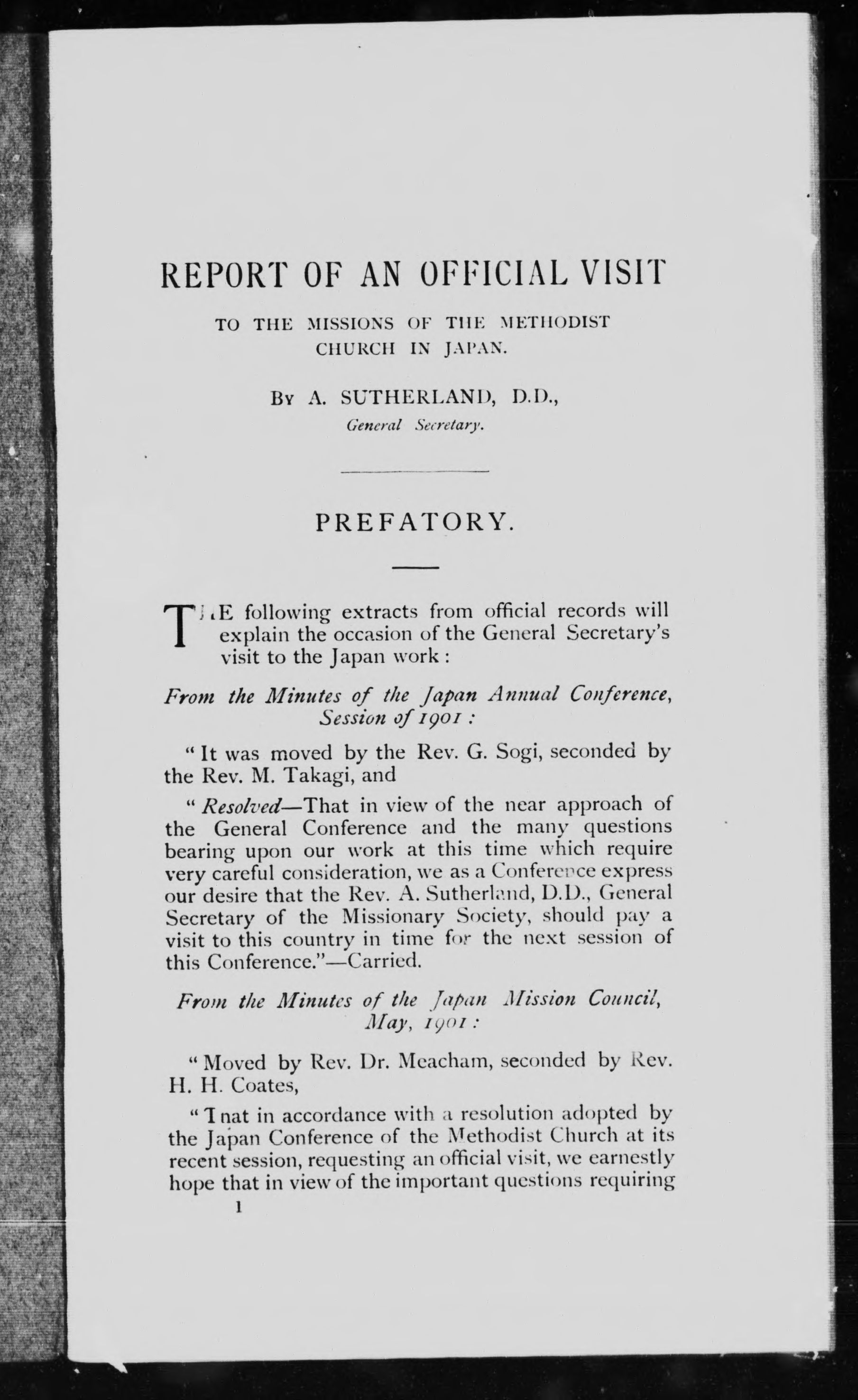 REPORT OF AN OFFICIAL VISIT

TO THE MISSIONS OF THE METHODIST CHURCH IN JAPAN.

By A. SUTHERLAND, D.D., General Secretary.

PREFATORY.

THE following extracts from official records will explain the occasion of the General Secretary's visit to the Japan work:

From the Minutes of the Japan Annual Conference, Session of 1901:

"It was moved by the Rev. G. Sogi, seconded by the Rev. M. Takagi, and

"Resolved—That in view of the near approach of the General Conference and the many questions bearing upon our work at this time which require very careful consideration, we as a Conference express our desire that the Rev. A. Sutherland, D.D., General Secretary of the Missionary Society, should pay a visit to this country in time for the next session of this Conference."—Carried.

From the Minutes of the Japan Mission Council, May, 1901:

"Moved by Rev. Dr. Meacham, seconded by Rev. H. H. Coates,

"That in accordance with a resolution adopted by the Japan Conference of the Methodist Church at its recent session, requesting an official visit, we earnestly hope that in view of the important questions requiring

1